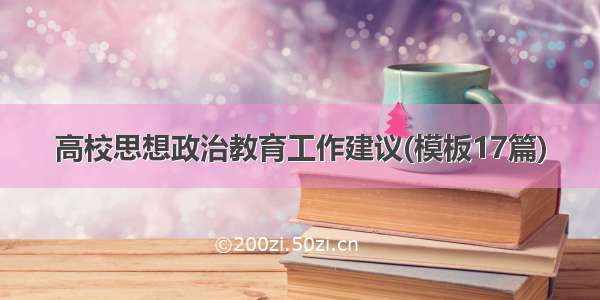 高校思想政治教育工作建议(模板17篇)

©200zi.50zi.cn